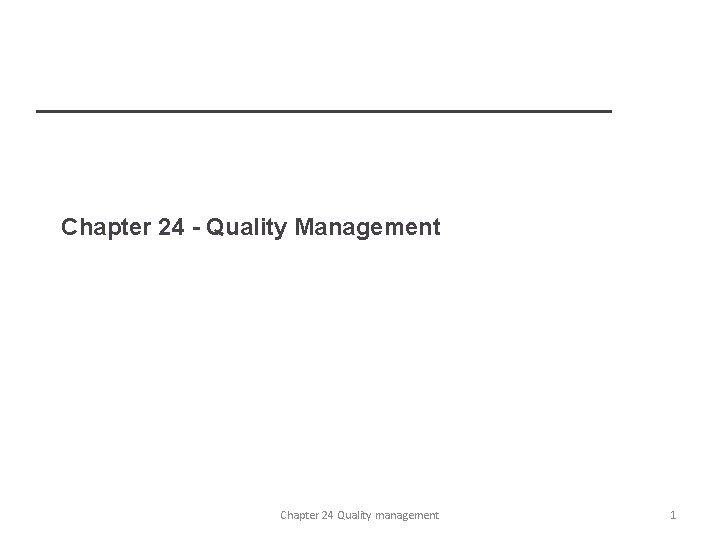 Chapter 24 - Quality Management

Chapter 24 Quality management

1